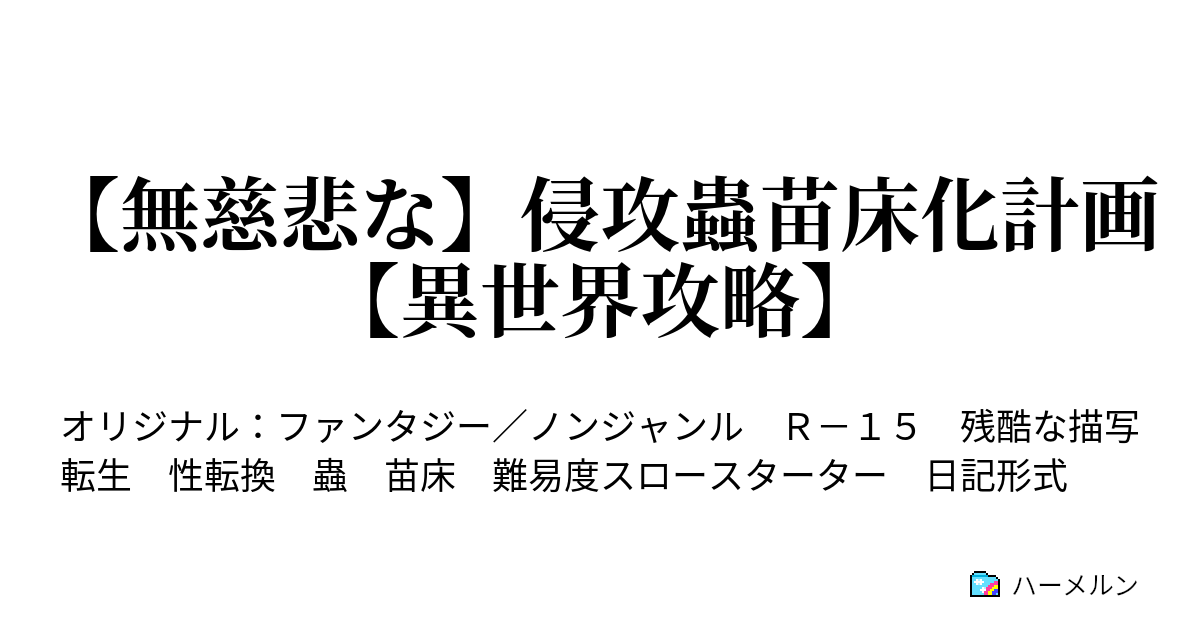 【無慈悲な】侵攻蟲苗床化計画【異世界攻略】

オリジナル：ファンタジー／ノンジャンル　Ｒ－１５　残酷な描写　転生　性転換　蟲　苗床　難易度スロースターター　日記形式

ハーメルン